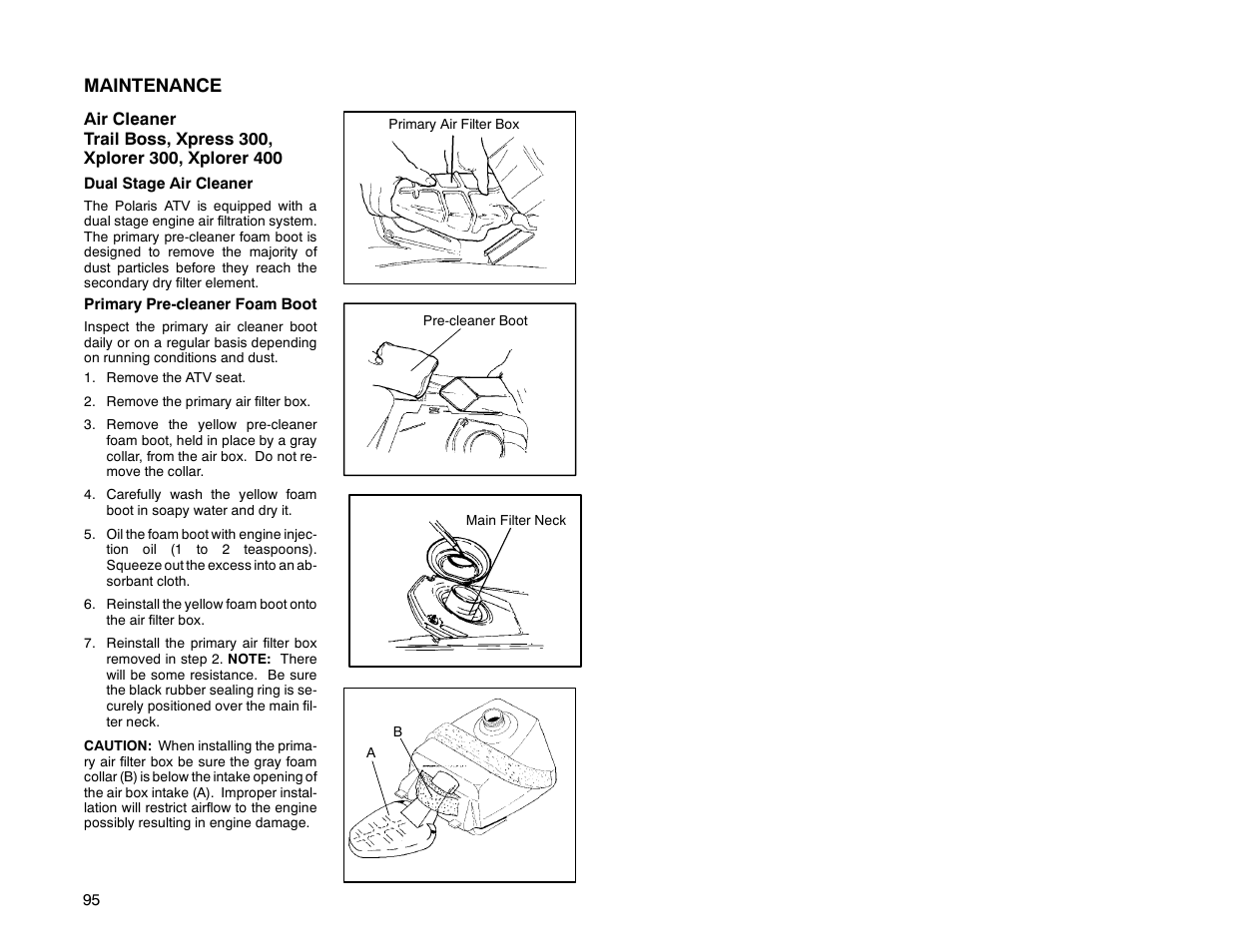 MAINTENANCE

Air Cleaner
Trail Boss, Xpress 300, Xplorer 300, Xplorer 400

Dual Stage Air Cleaner

The Polaris ATV is equipped with a dual stage engine air filtration system. The primary pre-cleaner foam boot is designed to remove the majority of dust particles before they reach the secondary dry filter element.

Primary Pre-cleaner Foam Boot

Inspect the primary air cleaner boot daily or on a regular basis depending on running conditions and dust.

1. Remove the ATV seat.

2. Remove the primary air filter box.

3. Remove the yellow pre-cleaner foam boot, held in place by a gray collar, from the air box. Do not remove the collar.

4. Carefully wash the yellow foam boot in soapy water and dry it.

5. Oil the foam boot with engine injection oil (1 to 2 teaspoons). Squeeze out the excess into an absorbant cloth.

6. Reinstall the yellow foam boot onto the air filter box.

7. Reinstall the primary air filter box removed in step 2. NOTE: There will be some resistance. Be sure the black rubber sealing ring is securely positioned over the main filter neck.

CAUTION: When installing the primary air filter box be sure the gray foam collar (B) is below the intake opening of the air box intake (A). Improper installation will restrict airflow to the engine possibly resulting in engine damage.

Primary Air Filter Box

Pre-cleaner Boot

Main Filter Neck

B

A

95